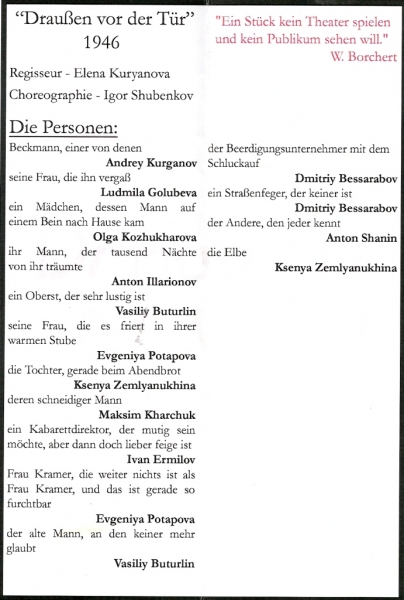 "Draußen vor der Tür"
1946

"Ein Stück kein Theater spielen und kein Publikum sehen will."
W. Borchert

Regisseur - Elena Kuryanova

Choreographie - Igor Shubenkov

Die Personen:

Beckmann, einer von denen
Andrey Kurganov

seine Frau, die ihn vergaß
Ludmila Golubeva

ein Mädchen, dessen Mann auf einem Bein nach Hause kam
Olga Kozhukharova

ihr Mann, der tausend Nächte von ihr träumte
Anton Illarionov

ein Oberst, der sehr lustig ist
Vasiliy Buturlin

seine Frau, die es friert in ihrer warmen Stube
Evgeniya Potapova

die Tochter, gerade beim Abendbrot
Ksenya Zemlyanukhina

deren schneidiger Mann
Maksim Kharchuk

ein Kabarettdirektor, der mutig sein möchte, aber dann doch lieber feige ist
Ivan Ermilov

Frau Kramer, die weiter nichts ist als Frau Kramer, und das ist gerade so furchtbar
Evgeniya Potapova

der alte Mann, an den keiner mehr glaubt
Vasiliy Buturlin

der Beerdigungsunternehmer mit dem Schluckauf
Dmitriy Bessarabov

ein Straßenfeger, der keiner ist
Dmitriy Bessarabov

der Andere, den jeder kennt
Anton Shanin

die Elbe
Ksenya Zemlyanukhina